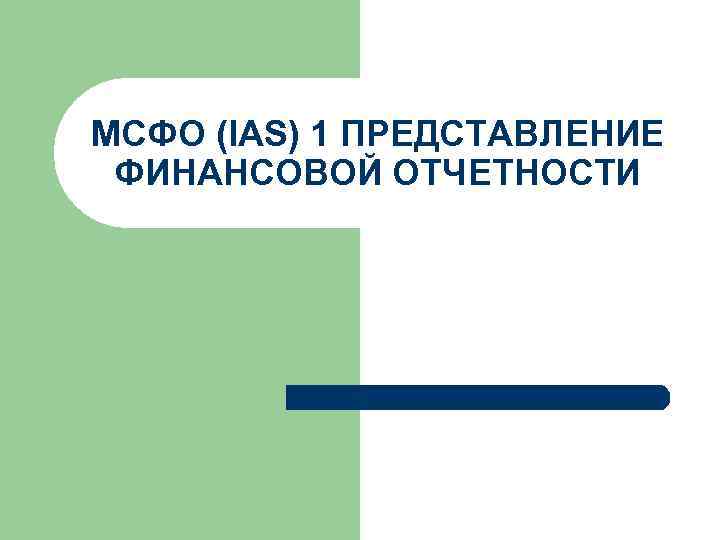 МСФО (IAS) 1 ПРЕДСТАВЛЕНИЕ ФИНАНСОВОЙ ОТЧЕТНОСТИ